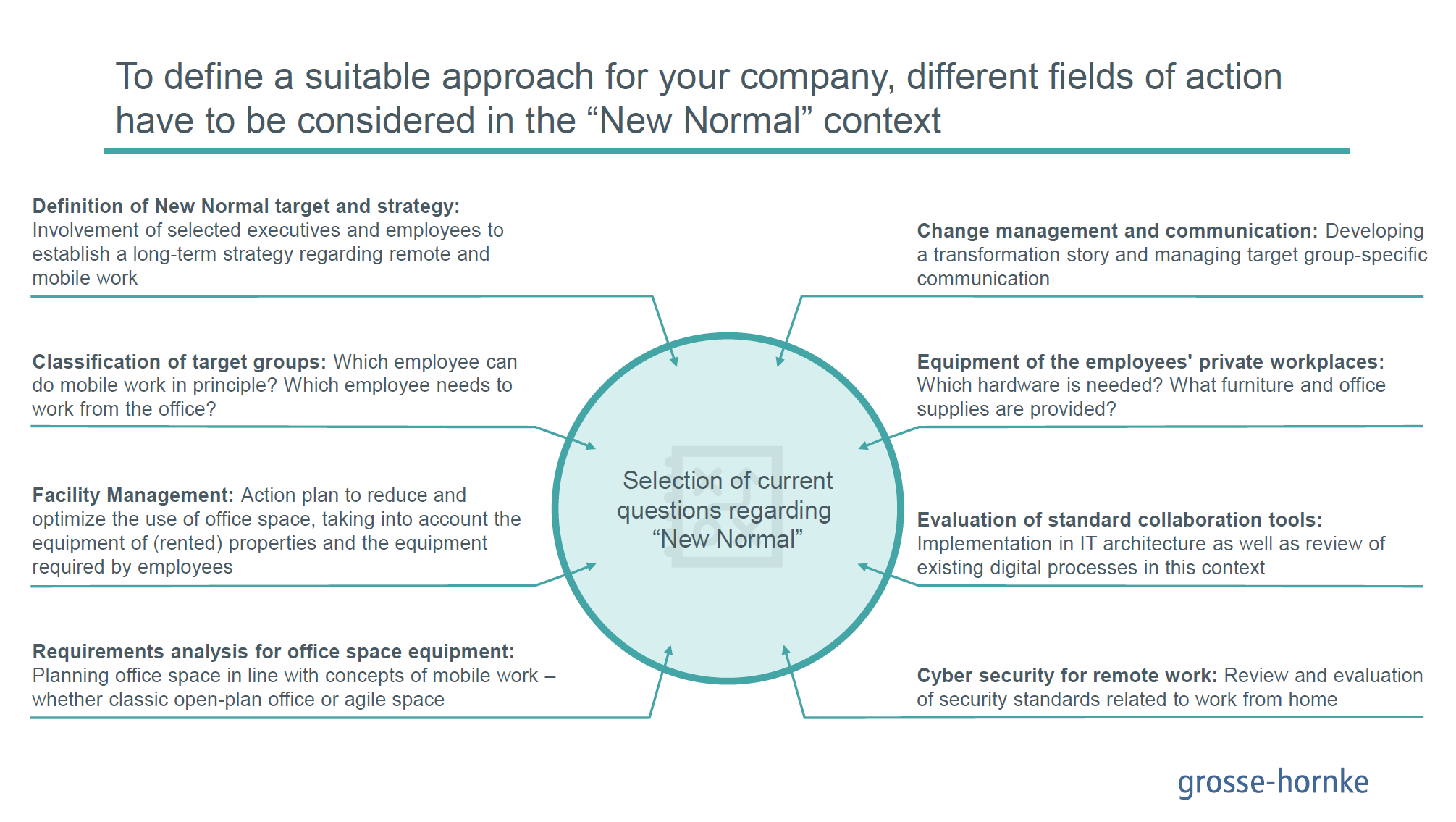 To define a suitable approach for your company, different fields of action have to be considered in the "New Normal" context

Definition of New Normal target and strategy: Involvement of selected executives and employees to establish a long-term strategy regarding remote and mobile work

Classification of target groups: Which employee can do mobile work in principle? Which employee needs to work from the office?

Facility Management: Action plan to reduce and optimize the use of office space, taking into account the equipment of (rented) properties and the equipment required by employees

Requirements analysis for office space equipment: Planning office space in line with concepts of mobile work – whether classic open-plan office or agile space

Selection of current questions regarding "New Normal"

Change management and communication: Developing a transformation story and managing target group-specific communication

Equipment of the employees' private workplaces: Which hardware is needed? What furniture and office supplies are provided?

Evaluation of standard collaboration tools: Implementation in IT architecture as well as review of existing digital processes in this context

Cyber security for remote work: Review and evaluation of security standards related to work from home

grosse-hornke